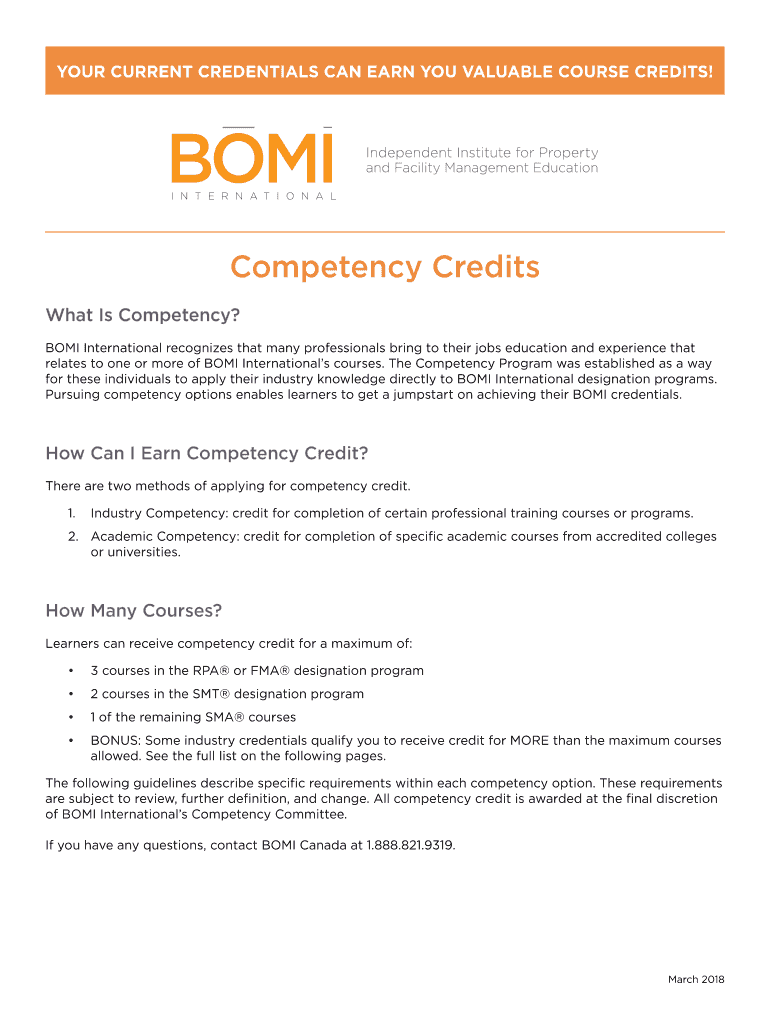 YOUR CURRENT CREDENTIALS CAN EARN YOU VALUABLE COURSE CREDITS!

BOMI INTERNATIONAL

Independent Institute for Property and Facility Management Education

Competency Credits

What Is Competency?

BOMI International recognizes that many professionals bring to their jobs education and experience that relates to one or more of BOMI International's courses. The Competency Program was established as a way for these individuals to apply their industry knowledge directly to BOMI International designation programs. Pursuing competency options enables learners to get a jumpstart on achieving their BOMI credentials.

How Can I Earn Competency Credit?

There are two methods of applying for competency credit.

1. Industry Competency: credit for completion of certain professional training courses or programs.
2. Academic Competency: credit for completion of specific academic courses from accredited colleges or universities.

How Many Courses?

Learners can receive competency credit for a maximum of:

• 3 courses in the RPA® or FMA® designation program
• 2 courses in the SMT® designation program
• 1 of the remaining SMA® courses
• BONUS: Some industry credentials qualify you to receive credit for MORE than the maximum courses allowed. See the full list on the following pages.

The following guidelines describe specific requirements within each competency option. These requirements are subject to review, further definition, and change. All competency credit is awarded at the final discretion of BOMI International's Competency Committee.

If you have any questions, contact BOMI Canada at 1.888.821.9319.

March 2018